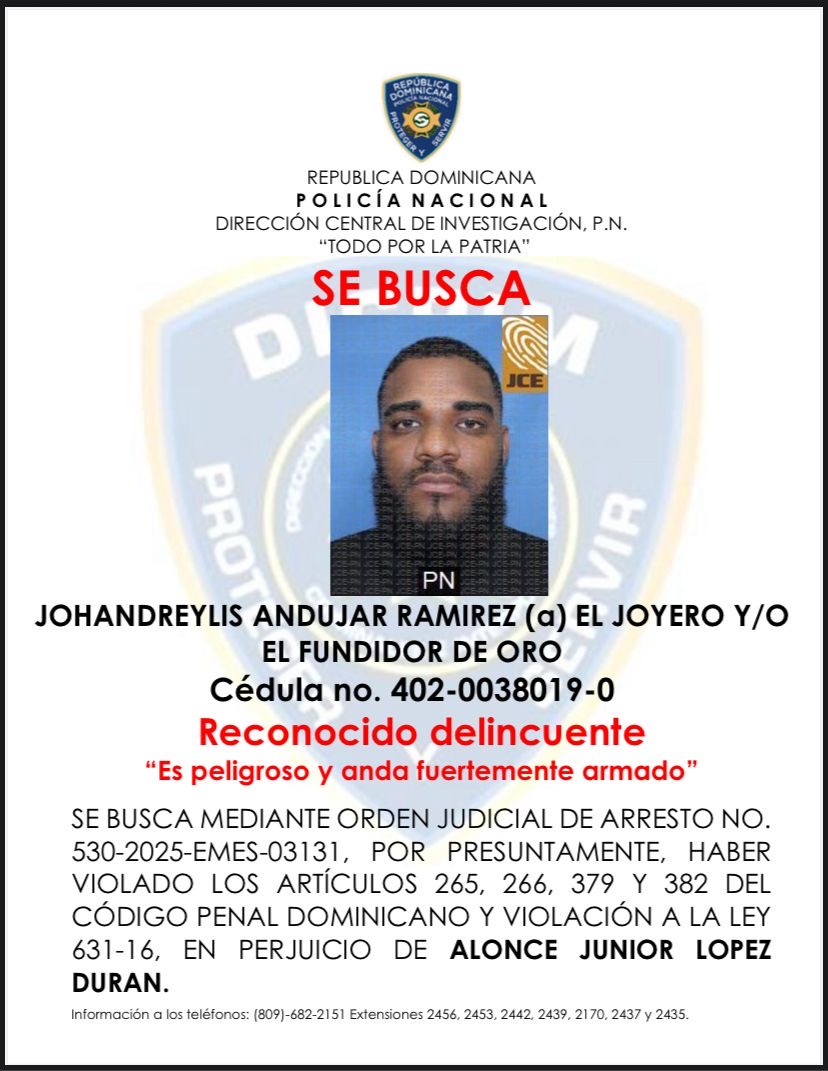 REPÚBLICA DOMINICANA
POLICÍA NACIONAL
PROTEGER Y SERVIR

REPUBLICA DOMINICANA
POLICÍA NACIONAL
DIRECCIÓN CENTRAL DE INVESTIGACIÓN, P.N.
"TODO POR LA PATRIA"

SE BUSCA

JCE

PN

JOHANDREYLIS ANDUJAR RAMIREZ (a) EL JOYERO Y/O EL FUNDIDOR DE ORO

Cédula no. 402-0038019-0

Reconocido delincuente

"Es peligroso y anda fuertemente armado"

SE BUSCA MEDIANTE ORDEN JUDICIAL DE ARRESTO NO. 530-2025-EMES-03131, POR PRESUNTAMENTE, HABER VIOLADO LOS ARTÍCULOS 265, 266, 379 Y 382 DEL CÓDIGO PENAL DOMINICANO Y VIOLACIÓN A LA LEY 631-16, EN PERJUICIO DE ALONCE JUNIOR LOPEZ DURAN.

Información a los teléfonos: (809)-682-2151 Extensiones 2456, 2453, 2442, 2439, 2170, 2437 y 2435.